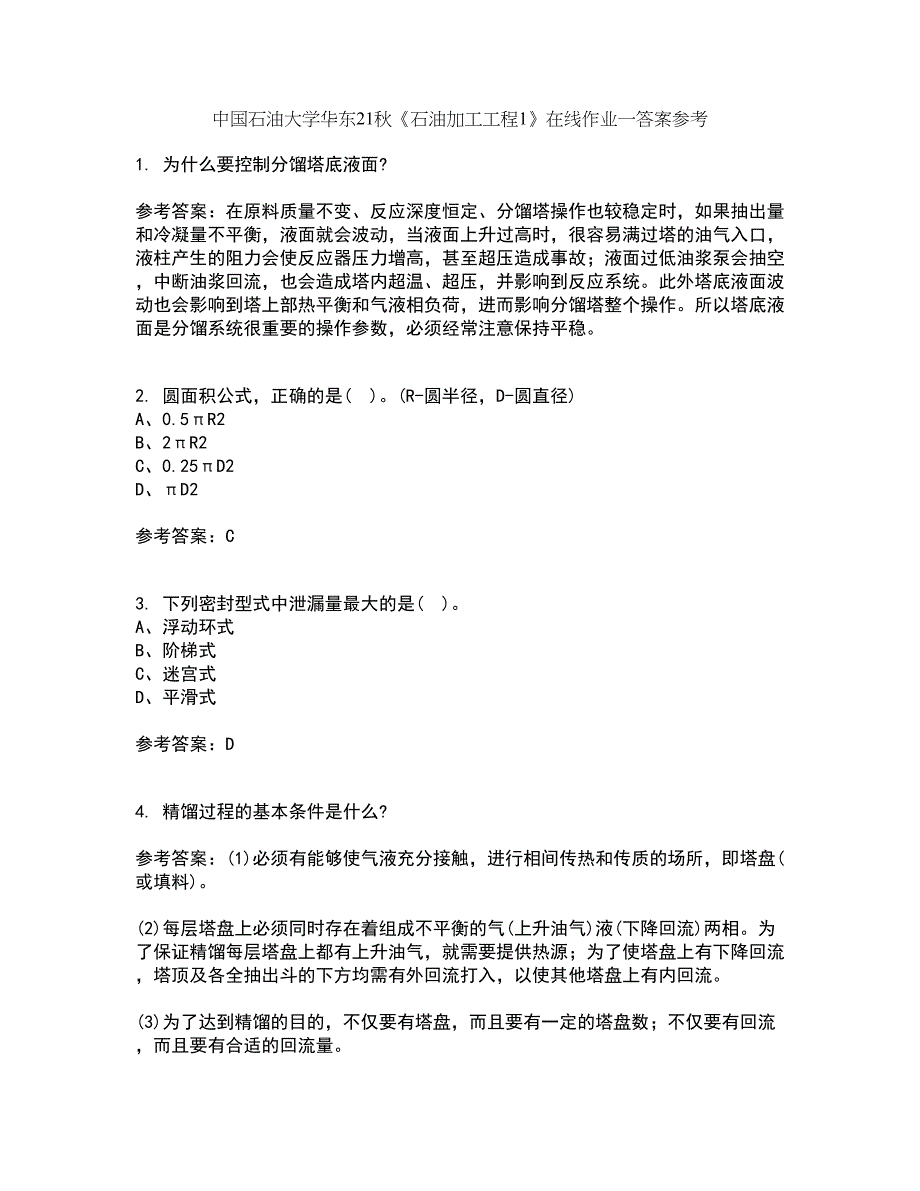 中国石油大学华东21秋《石油加工工程1》在线作业一答案参考

1. 为什么要控制分馏塔底液面?

参考答案：在原料质量不变、反应深度恒定、分馏塔操作也较稳定时，如果抽出量和冷凝量不平衡，液面就会波动，当液面上升过高时，很容易满过塔的油气入口，液柱产生的阻力会使反应器压力增高，甚至超压造成事故；液面过低油浆泵会抽空，中断油浆回流，也会造成塔内超温、超压，并影响到反应系统。此外塔底液面波动也会影响到塔上部热平衡和气液相负荷，进而影响分馏塔整个操作。所以塔底液面是分馏系统很重要的操作参数，必须经常注意保持平稳。

2. 圆面积公式，正确的是( )。(R-圆半径，D-圆直径)
A、0.5πR2
B、2πR2
C、0.25πD2
D、πD2

参考答案：C

3. 下列密封型式中泄漏量最大的是( )。
A、浮动环式
B、阶梯式
C、迷宫式
D、平滑式

参考答案：D

4. 精馏过程的基本条件是什么?

参考答案：(1)必须有能够使气液充分接触，进行相间传热和传质的场所，即塔盘(或填料)。

(2)每层塔盘上必须同时存在着组成不平衡的气(上升油气)液(下降回流)两相。为了保证精馏每层塔盘上都有上升油气，就需要提供热源；为了使塔盘上有下降回流，塔顶及各全抽出斗的下方均需有外回流打入，以使其他塔盘上有内回流。

(3)为了达到精馏的目的，不仅要有塔盘，而且要有一定的塔盘数；不仅要有回流，而且要有合适的回流量。